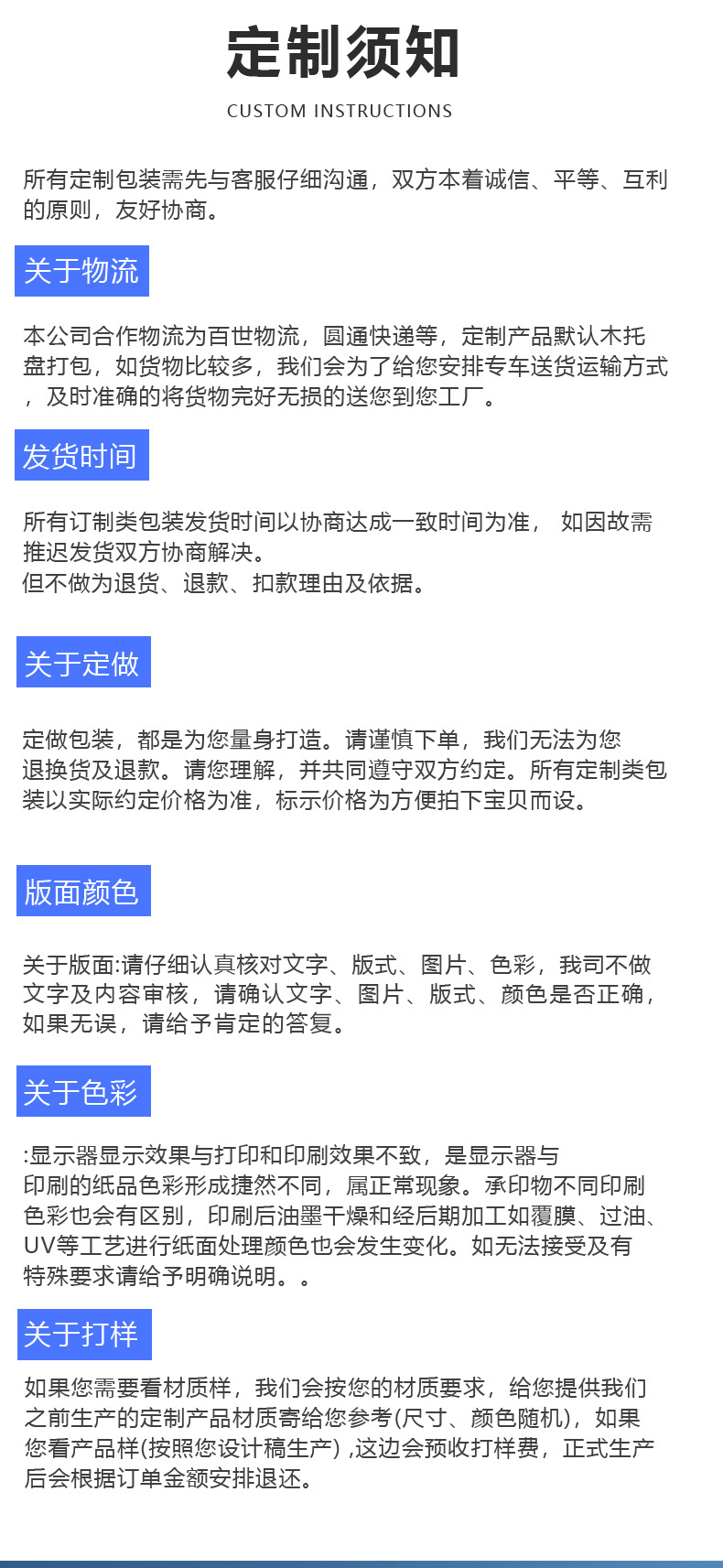 定制须知

CUSTOM INSTRUCTIONS

所有定制包装需先与客服仔细沟通，双方本着诚信、平等、互利的原则，友好协商。

关于物流

本公司合作物流为百世物流，圆通快递等，定制产品默认木托盘打包，如货物比较多，我们会为了给您安排专车送货运输方式，及时准确的将货物完好无损的送您到您工厂。

发货时间

所有订制类包装发货时间以协商达成一致时间为准， 如因故需推迟发货双方协商解决。
但不做为退货、退款、扣款理由及依据。

关于定做

定做包装，都是为您量身打造。请谨慎下单，我们无法为您退换货及退款。请您理解，并共同遵守双方约定。所有定制类包装以实际约定价格为准，标示价格为方便拍下宝贝而设。

版面颜色

关于版面:请仔细认真核对文字、版式、图片、色彩，我司不做文字及内容审核，请确认文字、图片、版式、颜色是否正确，如果无误，请给予肯定的答复。

关于色彩

:显示器显示效果与打印和印刷效果不致，是显示器与印刷的纸品色彩形成捷然不同，属正常现象。承印物不同印刷色彩也会有区别，印刷后油墨干燥和经后期加工如覆膜、过油、UV等工艺进行纸面处理颜色也会发生变化。如无法接受及有特殊要求请给予明确说明。。

关于打样

如果您需要看材质样，我们会按您的材质要求，给您提供我们之前生产的定制产品材质寄给您参考(尺寸、颜色随机)，如果您看产品样(按照您设计稿生产) ,这边会预收打样费，正式生产后会根据订单金额安排退还。